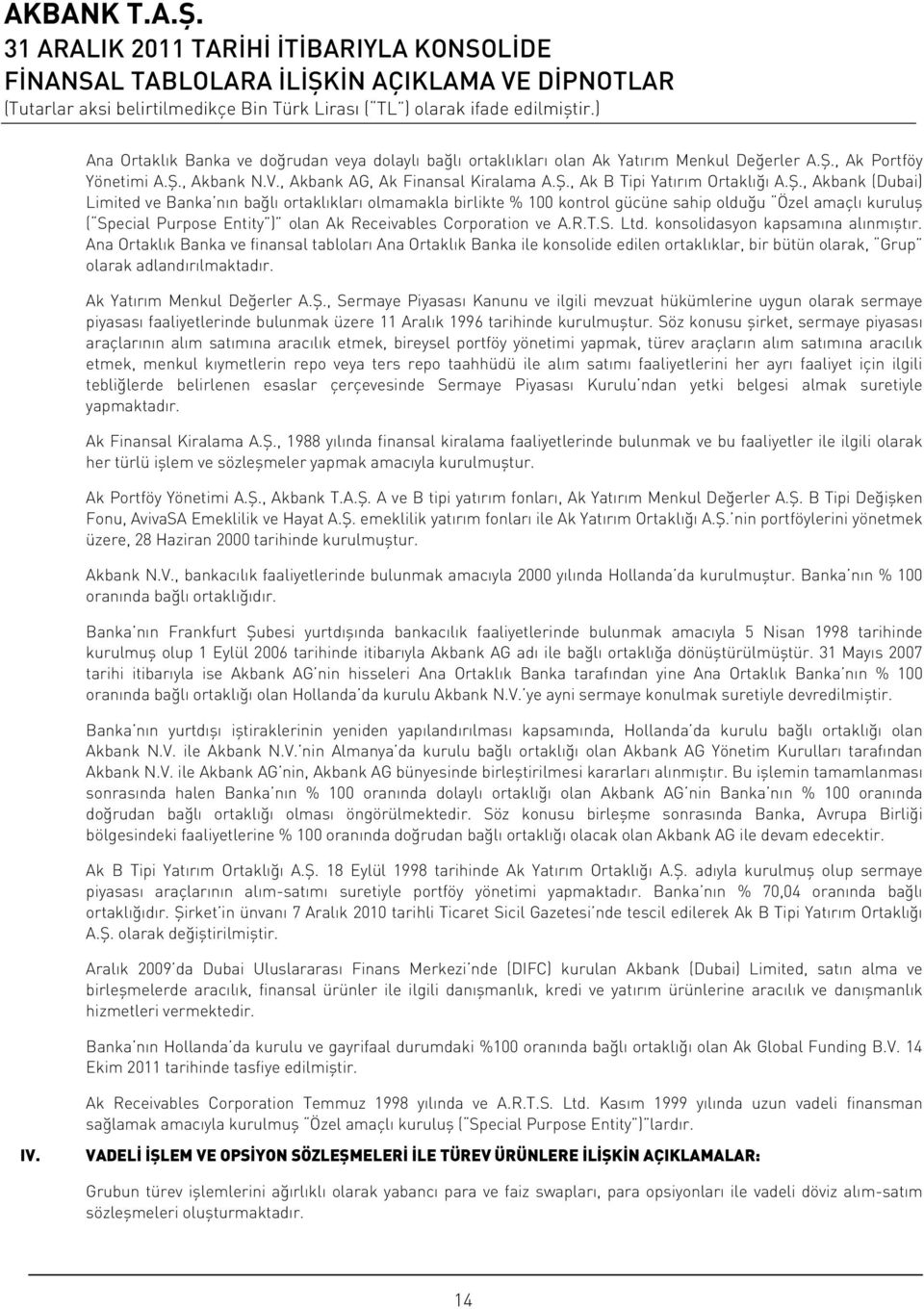 AKBANK T.A.Ş.
31 ARALIK 2011 TARİHİ İTİBARIYLA KONSOLİDE
FİNANSAL TABLOLARA İLİŞKİN AÇIKLAMA VE DİPNOTLAR
(Tutarlar aksi belirtilmedikçe Bin Türk Lirası ("TL") olarak ifade edilmiştir.)

Ana Ortaklık Banka ve doğrudan veya dolaylı bağlı ortaklıkları olan Ak Yatırım Menkul Değerler A.Ş., Ak Portföy Yönetimi A.Ş., Akbank N.V., Akbank AG, Ak Finansal Kiralama A.Ş., Ak B Tipi Yatırım Ortaklığı A.Ş., Akbank (Dubai) Limited ve Banka'nın bağlı ortaklıkları olmamakla birlikte % 100 kontrol gücüne sahip olduğu "Özel amaçlı kuruluş ("Special Purpose Entity")" olan Ak Receivables Corporation ve A.R.T.S. Ltd. konsolidasyon kapsamına alınmıştır. Ana Ortaklık Banka ve finansal tabloları Ana Ortaklık Banka ile konsolide edilen ortaklıklar, bir bütün olarak, "Grup" olarak adlandırılmaktadır.

Ak Yatırım Menkul Değerler A.Ş., Sermaye Piyasası Kanunu ve ilgili mevzuat hükümlerine uygun olarak sermaye piyasası faaliyetlerinde bulunmak üzere 11 Aralık 1996 tarihinde kurulmuştur. Söz konusu şirket, sermaye piyasası araçlarının alım satımına aracılık etmek, bireysel portföy yönetimi yapmak, türev araçların alım satımına aracılık etmek, menkul kıymetlerin repo veya ters repo taahhüdü ile alım satımı faaliyetlerini her ayrı faaliyet için ilgili tebliğlerde belirlenen esaslar çerçevesinde Sermaye Piyasası Kurulu'ndan yetki belgesi almak suretiyle yapmaktadır.

Ak Finansal Kiralama A.Ş., 1988 yılında finansal kiralama faaliyetlerinde bulunmak ve bu faaliyetler ile ilgili olarak her türlü işlem ve sözleşmeler yapmak amacıyla kurulmuştur.

Ak Portföy Yönetimi A.Ş., Akbank T.A.Ş. A ve B tipi yatırım fonları, Ak Yatırım Menkul Değerler A.Ş. B Tipi Değişken Fonu, AvivaSA Emeklilik ve Hayat A.Ş. emeklilik yatırım fonları ile Ak Yatırım Ortaklığı A.Ş.'nin portföylerini yönetmek üzere, 28 Haziran 2000 tarihinde kurulmuştur.

Akbank N.V., bankacılık faaliyetlerinde bulunmak amacıyla 2000 yılında Hollanda'da kurulmuştur. Banka'nın % 100 oranında bağlı ortaklığıdır.

Banka'nın Frankfurt Şubesi yurtdışında bankacılık faaliyetlerinde bulunmak amacıyla 5 Nisan 1998 tarihinde kurulmuş olup 1 Eylül 2006 tarihinde itibarıyla Akbank AG adı ile bağlı ortaklığa dönüştürülmüştür. 31 Mayıs 2007 tarihi itibarıyla ise Akbank AG'nin hisseleri Ana Ortaklık Banka tarafından yine Ana Ortaklık Banka'nın % 100 oranında bağlı ortaklığı olan Hollanda'da kurulu Akbank N.V.'ye ayni sermaye konulmak suretiyle devredilmiştir.

Banka'nın yurtdışı iştiraklerinin yeniden yapılandırılması kapsamında, Hollanda'da kurulu bağlı ortaklığı olan Akbank N.V. ile Akbank N.V.'nin Almanya'da kurulu bağlı ortaklığı olan Akbank AG Yönetim Kurulları tarafından Akbank N.V. ile Akbank AG'nin, Akbank AG bünyesinde birleştirilmesi kararları alınmıştır. Bu işlemin tamamlanması sonrasında halen Banka'nın % 100 oranında dolaylı ortaklığı olan Akbank AG'nin Banka'nın % 100 oranında doğrudan bağlı ortaklığı olması öngörülmektedir. Söz konusu birleşme sonrasında Banka, Avrupa Birliği bölgesindeki faaliyetlerine % 100 oranında doğrudan bağlı ortaklığı olacak olan Akbank AG ile devam edecektir.

Ak B Tipi Yatırım Ortaklığı A.Ş. 18 Eylül 1998 tarihinde Ak Yatırım Ortaklığı A.Ş. adıyla kurulmuş olup sermaye piyasası araçlarının alım-satımı suretiyle portföy yönetimi yapmaktadır. Banka'nın % 70,04 oranında bağlı ortaklığıdır. Şirket'in ünvanı 7 Aralık 2010 tarihli Ticaret Sicil Gazetesi'nde tescil edilerek Ak B Tipi Yatırım Ortaklığı A.Ş. olarak değiştirilmiştir.

Aralık 2009'da Dubai Uluslararası Finans Merkezi'nde (DIFC) kurulan Akbank (Dubai) Limited, satın alma ve birleşmelerde aracılık, finansal ürünler ile ilgili danışmanlık, kredi ve yatırım ürünlerine aracılık ve danışmanlık hizmetleri vermektedir.

Banka'nın Hollanda'da kurulu ve gayrifaal durumdaki %100 oranında bağlı ortaklığı olan Ak Global Funding B.V. 14 Ekim 2011 tarihinde tasfiye edilmiştir.

Ak Receivables Corporation Temmuz 1998 yılında ve A.R.T.S. Ltd. Kasım 1999 yılında uzun vadeli finansman sağlamak amacıyla kurulmuş "Özel amaçlı kuruluş ("Special Purpose Entity")"lardır.

IV. VADELİ İŞLEM VE OPSİYON SÖZLEŞMELERİ İLE TÜREV ÜRÜNLERE İLİŞKİN AÇIKLAMALAR:

Grubun türev işlemlerini ağırlıklı olarak yabancı para ve faiz swapları, para opsiyonları ile vadeli döviz alım-satım sözleşmeleri oluşturmaktadır.

14